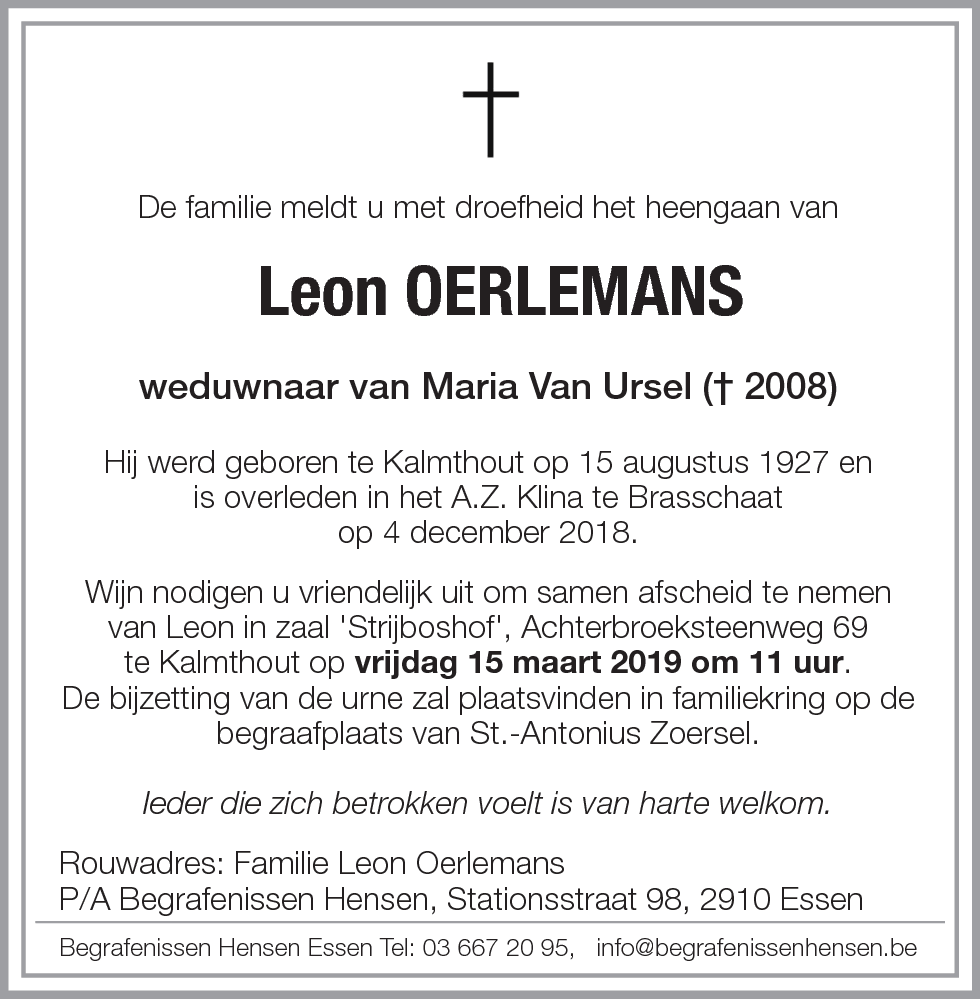 De familie meldt u met droefheid het heengaan van

Leon OERLEMANS

weduwnaar van Maria Van Ursel († 2008)

Hij werd geboren te Kalmthout op 15 augustus 1927 en is overleden in het A.Z. Klina te Brasschaat op 4 december 2018.

Wijn nodigen u vriendelijk uit om samen afscheid te nemen van Leon in zaal 'Strijboshof', Achterbroeksteenweg 69 te Kalmthout op vrijdag 15 maart 2019 om 11 uur. De bijzetting van de urne zal plaatsvinden in familiekring op de begraafplaats van St.-Antonius Zoersel.

Ieder die zich betrokken voelt is van harte welkom.

Rouwadres: Familie Leon Oerlemans
P/A Begrafenissen Hensen, Stationsstraat 98, 2910 Essen

Begrafenissen Hensen Essen Tel: 03 667 20 95, info@begrafenissenhensen.be